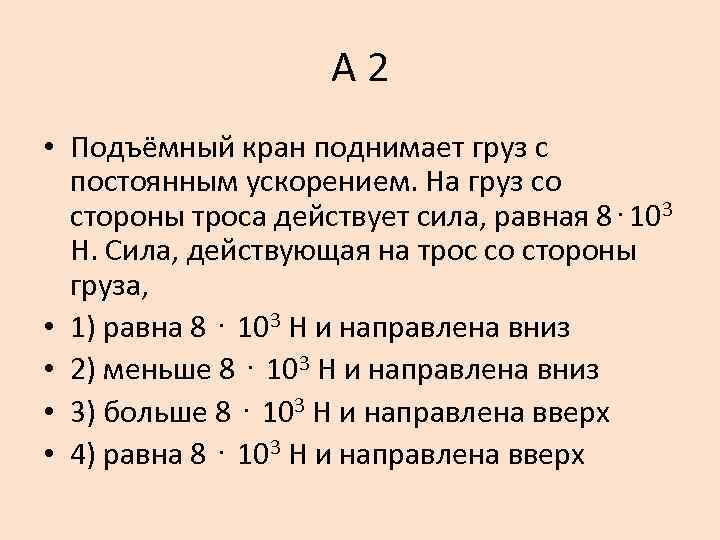 А 2

• Подъёмный кран поднимает груз с постоянным ускорением. На груз со стороны троса действует сила, равная $8 \cdot 10^3$ Н. Сила, действующая на трос со стороны груза,
• 1) равна $8 \cdot 10^3$ Н и направлена вниз
• 2) меньше $8 \cdot 10^3$ Н и направлена вниз
• 3) больше $8 \cdot 10^3$ Н и направлена вверх
• 4) равна $8 \cdot 10^3$ Н и направлена вверх